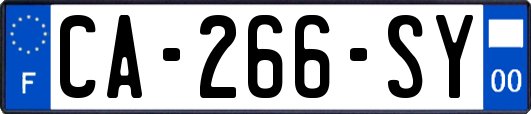 F
CA-266-SY
00